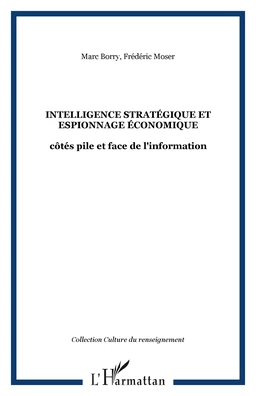 Marc Borry, Frédéric Moser

INTELLIGENCE STRATÉGIQUE ET ESPIONNAGE ÉCONOMIQUE

côtés pile et face de l'information

Collection Culture du renseignement

L'Harmattan